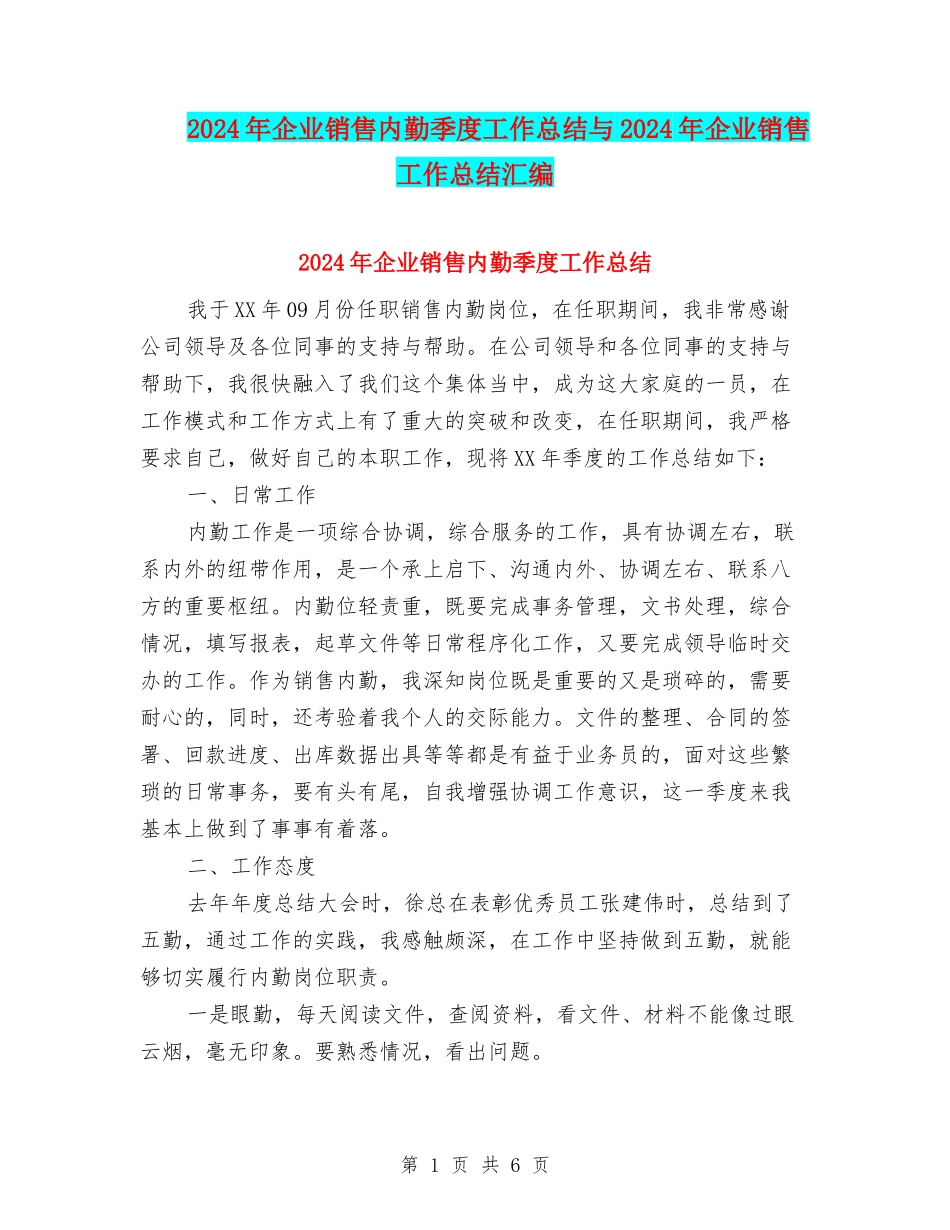 2024年企业销售内勤季度工作总结与2024年企业销售工作总结汇编

2024年企业销售内勤季度工作总结

我于XX年09月份任职销售内勤岗位，在任职期间，我非常感谢公司领导及各位同事的支持与帮助。在公司领导和各位同事的支持与帮助下，我很快融入了我们这个集体当中，成为这大家庭的一员，在工作模式和工作方式上有了重大的突破和改变，在任职期间，我严格要求自己，做好自己的本职工作，现将XX年季度的工作总结如下：

一、日常工作

内勤工作是一项综合协调，综合服务的工作，具有协调左右，联系内外的纽带作用，是一个承上启下、沟通内外、协调左右、联系八方的重要枢纽。内勤位轻责重，既要完成事务管理，文书处理，综合情况，填写报表，起草文件等日常程序化工作，又要完成领导临时交办的工作。作为销售内勤，我深知岗位既是重要的又是琐碎的，需要耐心的，同时，还考验着我个人的交际能力。文件的整理、合同的签署、回款进度、出库数据出具等等都是有益于业务员的，面对这些繁琐的日常事务，要有头有尾，自我增强协调工作意识，这一季度来我基本上做到了事事有着落。

二、工作态度

去年年度总结大会时，徐总在表彰优秀员工张建伟时，总结到了五勤，通过工作的实践，我感触颇深，在工作中坚持做到五勤，就能够切实履行内勤岗位职责。

一是眼勤，每天阅读文件，查阅资料，看文件、材料不能像过眼云烟，毫无印象。要熟悉情况，看出问题。

第 1 页 共 6 页